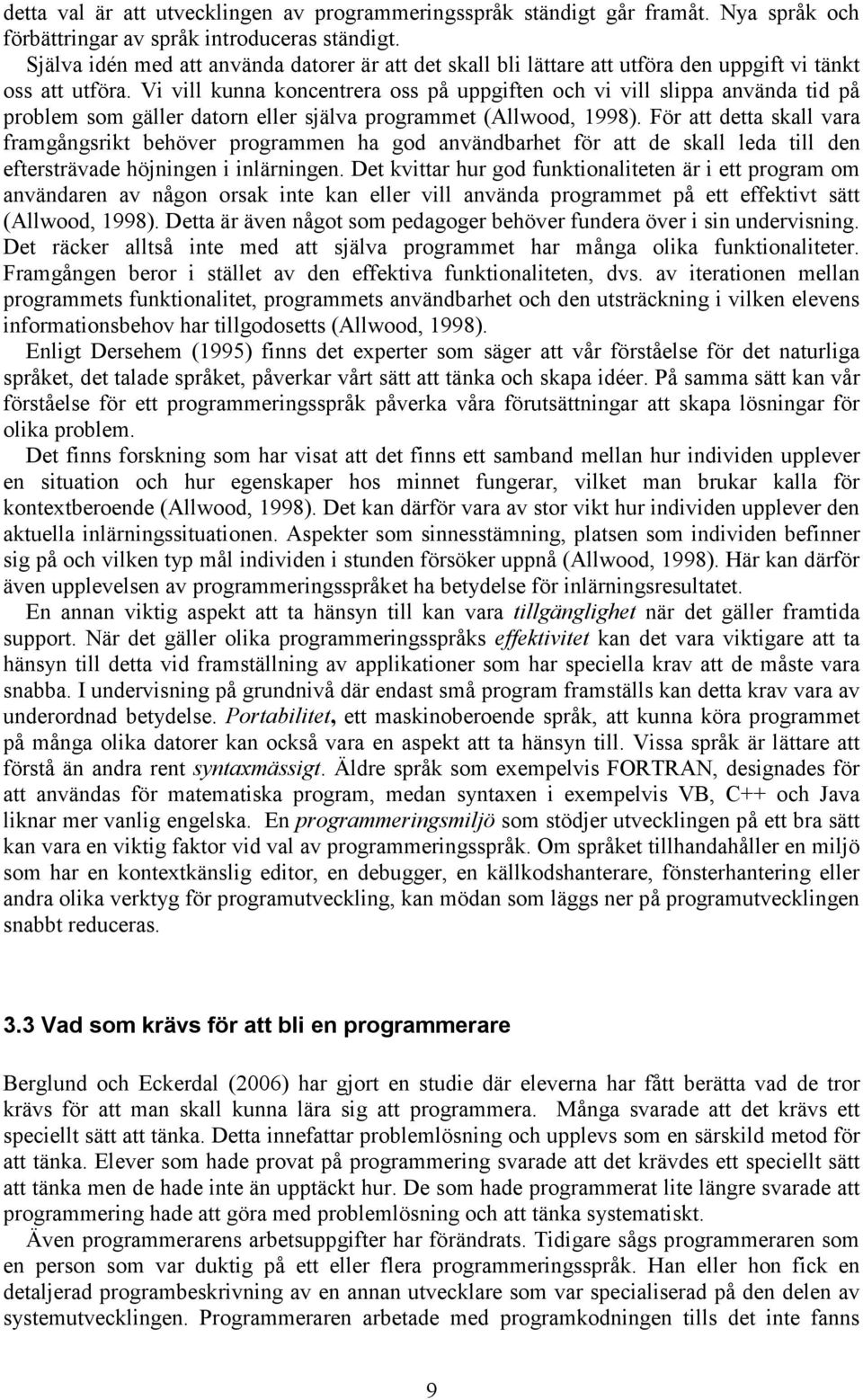 detta val är att utvecklingen av programmeringsspråk ständigt går framåt. Nya språk och förbättringar av språk introduceras ständigt.
Själva idén med att använda datorer är att det skall bli lättare att utföra den uppgift vi tänkt oss att utföra. Vi vill kunna koncentrera oss på uppgiften och vi vill slippa använda tid på problem som gäller datorn eller själva programmet (Allwood, 1998). För att detta skall vara framgångsrikt behöver programmen ha god användbarhet för att de skall leda till den eftersträvade höjningen i inlärningen. Det kvittar hur god funktionaliteten är i ett program om användaren av någon orsak inte kan eller vill använda programmet på ett effektivt sätt (Allwood, 1998). Detta är även något som pedagoger behöver fundera över i sin undervisning. Det räcker alltså inte med att själva programmet har många olika funktionaliteter. Framgången beror i stället av den effektiva funktionaliteten, dvs. av iterationen mellan programmets funktionalitet, programmets användbarhet och den utsträckning i vilken elevens informationsbehov har tillgodosetts (Allwood, 1998).

Enligt Dersehem (1995) finns det experter som säger att vår förståelse för det naturliga språket, det talade språket, påverkar vårt sätt att tänka och skapa idéer. På samma sätt kan vår förståelse för ett programmeringsspråk påverka våra förutsättningar att skapa lösningar för olika problem.

Det finns forskning som har visat att det finns ett samband mellan hur individen upplever en situation och hur egenskaper hos minnet fungerar, vilket man brukar kalla för kontextberoende (Allwood, 1998). Det kan därför vara av stor vikt hur individen upplever den aktuella inlärningssituationen. Aspekter som sinnesstämning, platsen som individen befinner sig på och vilken typ mål individen i stunden försöker uppnå (Allwood, 1998). Här kan därför även upplevelsen av programmeringsspråket ha betydelse för inlärningsresultatet.

En annan viktig aspekt att ta hänsyn till kan vara tillgänglighet när det gäller framtida support. När det gäller olika programmeringsspråks effektivitet kan det vara viktigare att ta hänsyn till detta vid framställning av applikationer som har speciella krav att de måste vara snabba. I undervisning på grundnivå där endast små program framställs kan detta krav vara av underordnad betydelse. Portabilitet, ett maskinoberoende språk, att kunna köra programmet på många olika datorer kan också vara en aspekt att ta hänsyn till. Vissa språk är lättare att förstå än andra rent syntaxmässigt. Äldre språk som exempelvis FORTRAN, designades för att användas för matematiska program, medan syntaxen i exempelvis VB, C++ och Java liknar mer vanlig engelska. En programmeringsmiljö som stödjer utvecklingen på ett bra sätt kan vara en viktig faktor vid val av programmeringsspråk. Om språket tillhandahåller en miljö som har en kontextkänslig editor, en debugger, en källkodshanterare, fönsterhantering eller andra olika verktyg för programutveckling, kan mödan som läggs ner på programutvecklingen snabbt reduceras.

3.3 Vad som krävs för att bli en programmerare

Berglund och Eckerdal (2006) har gjort en studie där eleverna har fått berätta vad de tror krävs för att man skall kunna lära sig att programmera. Många svarade att det krävs ett speciellt sätt att tänka. Detta innefattar problemlösning och upplevs som en särskild metod för att tänka. Elever som hade provat på programmering svarade att det krävdes ett speciellt sätt att tänka men de hade inte än upptäckt hur. De som hade programmerat lite längre svarade att programmering hade att göra med problemlösning och att tänka systematiskt.

Även programmerarens arbetsuppgifter har förändrats. Tidigare sågs programmeraren som en person som var duktig på ett eller flera programmeringsspråk. Han eller hon fick en detaljerad programbeskrivning av en annan utvecklare som var specialiserad på den delen av systemutvecklingen. Programmeraren arbetade med programkodningen tills det inte fanns

9